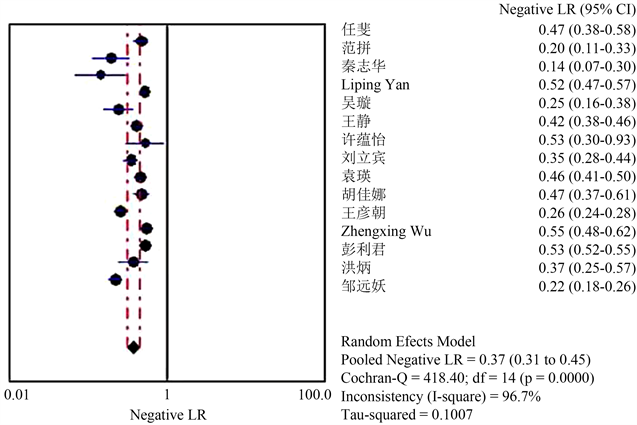 Negative LR (95% CI)

| | |
|---|---|
| 任斐 | 0.47 (0.38-0.58) |
| 范拼 | 0.20 (0.11-0.33) |
| 秦志华 | 0.14 (0.07-0.30) |
| Liping Yan | 0.52 (0.47-0.57) |
| 吴璇 | 0.25 (0.16-0.38) |
| 王静 | 0.42 (0.38-0.46) |
| 许蕴怡 | 0.53 (0.30-0.93) |
| 刘立宾 | 0.35 (0.28-0.44) |
| 袁瑛 | 0.46 (0.41-0.50) |
| 胡佳娜 | 0.47 (0.37-0.61) |
| 王彦朝 | 0.26 (0.24-0.28) |
| Zhengxing Wu | 0.55 (0.48-0.62) |
| 彭利君 | 0.53 (0.52-0.55) |
| 洪炳 | 0.37 (0.25-0.57) |
| 邹远妖 | 0.22 (0.18-0.26) |

Random Efects Model
Pooled Negative LR = 0.37 (0.31 to 0.45)
Cochran-Q = 418.40; df = 14 (p = 0.0000)
Inconsistency (I-square) = 96.7%
Tau-squared = 0.1007

0.01
1
100.0
Negative LR